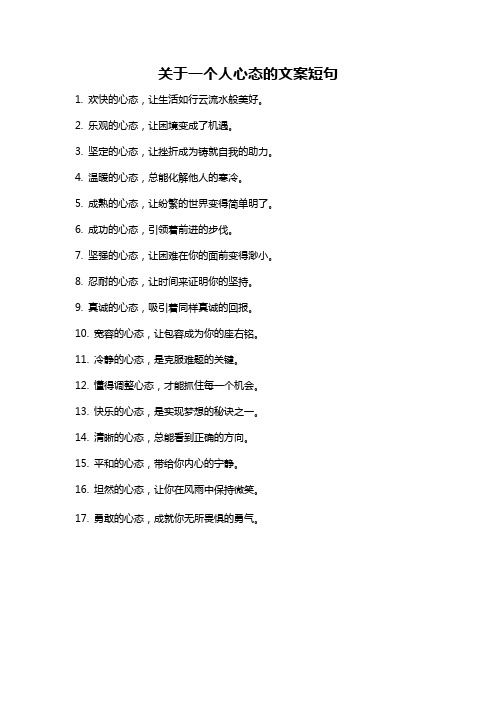 关于一个人心态的文案短句

1. 欢快的心态，让生活如行云流水般美好。

2. 乐观的心态，让困境变成了机遇。

3. 坚定的心态，让挫折成为铸就自我的助力。

4. 温暖的心态，总能化解他人的寒冷。

5. 成熟的心态，让纷繁的世界变得简单明了。

6. 成功的心态，引领着前进的步伐。

7. 坚强的心态，让困难在你的面前变得渺小。

8. 忍耐的心态，让时间来证明你的坚持。

9. 真诚的心态，吸引着同样真诚的回报。

10. 宽容的心态，让包容成为你的座右铭。

11. 冷静的心态，是克服难题的关键。

12. 懂得调整心态，才能抓住每一个机会。

13. 快乐的心态，是实现梦想的秘诀之一。

14. 清晰的心态，总能看到正确的方向。

15. 平和的心态，带给你内心的宁静。

16. 坦然的心态，让你在风雨中保持微笑。

17. 勇敢的心态，成就你无所畏惧的勇气。